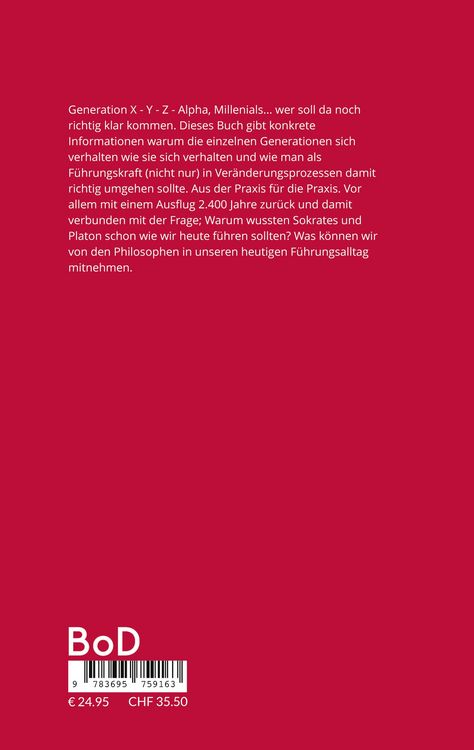 Generation X - Y - Z - Alpha, Millenials... wer soll da noch richtig klar kommen. Dieses Buch gibt konkrete Informationen warum die einzelnen Generationen sich verhalten wie sie sich verhalten und wie man als Führungskraft (nicht nur) in Veränderungsprozessen damit richtig umgehen sollte. Aus der Praxis für die Praxis. Vor allem mit einem Ausflug 2.400 Jahre zurück und damit verbunden mit der Frage; Warum wussten Sokrates und Platon schon wie wir heute führen sollten? Was können wir von den Philosophen in unseren heutigen Führungsalltag mitnehmen.

BoD

9 783695 759163

€ 24.95 CHF 35.50